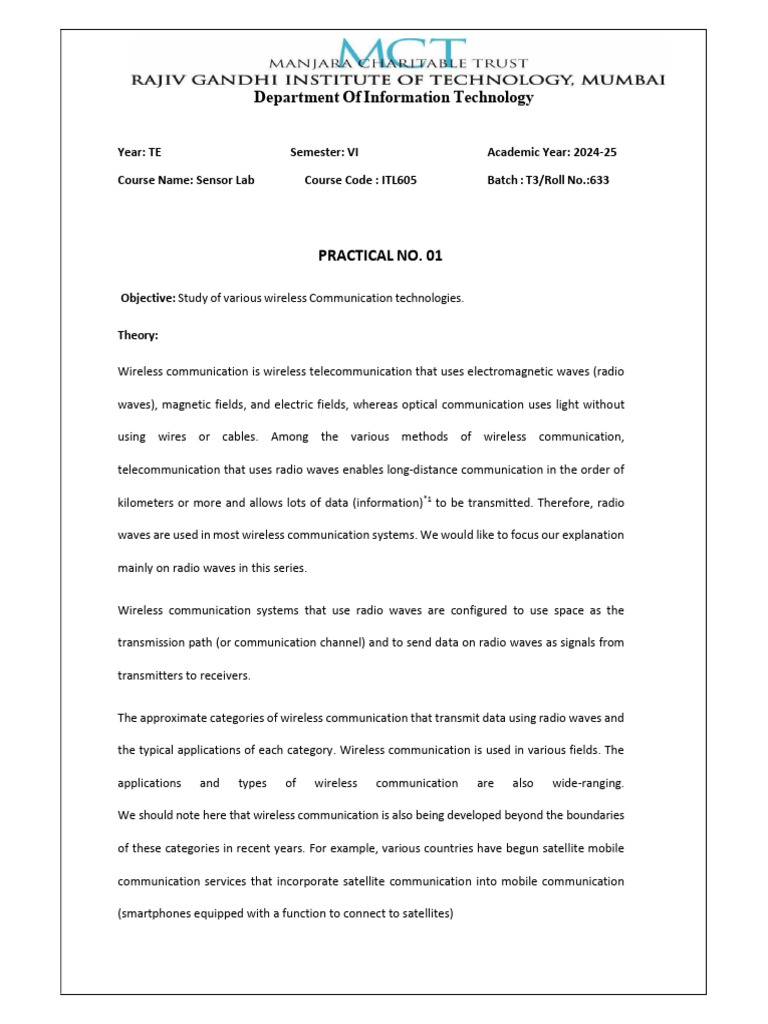 MCT
MANJARA CHARITABLE TRUST
RAJIV GANDHI INSTITUTE OF TECHNOLOGY, MUMBAI
Department Of Information Technology

Year: TE Semester: VI Academic Year: 2024-25

Course Name: Sensor Lab Course Code : ITL605 Batch : T3/Roll No.:633

PRACTICAL NO. 01

Objective: Study of various wireless Communication technologies.

Theory:

Wireless communication is wireless telecommunication that uses electromagnetic waves (radio waves), magnetic fields, and electric fields, whereas optical communication uses light without using wires or cables. Among the various methods of wireless communication, telecommunication that uses radio waves enables long-distance communication in the order of kilometers or more and allows lots of data (information)$^{*1}$ to be transmitted. Therefore, radio waves are used in most wireless communication systems. We would like to focus our explanation mainly on radio waves in this series.

Wireless communication systems that use radio waves are configured to use space as the transmission path (or communication channel) and to send data on radio waves as signals from transmitters to receivers.

The approximate categories of wireless communication that transmit data using radio waves and the typical applications of each category. Wireless communication is used in various fields. The applications and types of wireless communication are also wide-ranging. We should note here that wireless communication is also being developed beyond the boundaries of these categories in recent years. For example, various countries have begun satellite mobile communication services that incorporate satellite communication into mobile communication (smartphones equipped with a function to connect to satellites)